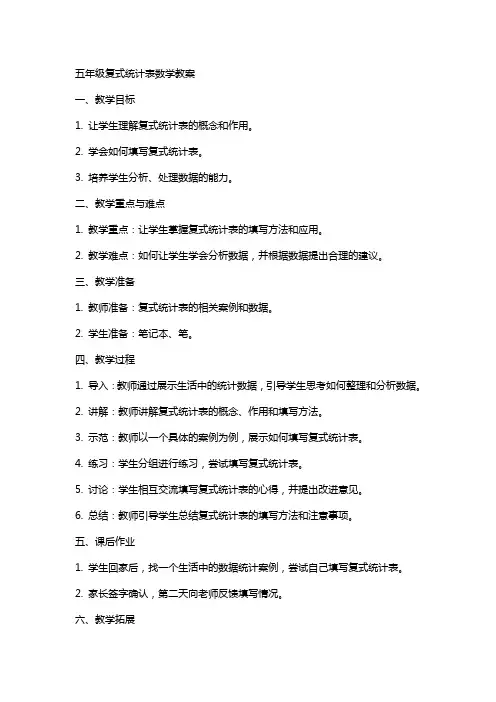 五年级复式统计表数学教案

一、教学目标

1. 让学生理解复式统计表的概念和作用。

2. 学会如何填写复式统计表。

3. 培养学生分析、处理数据的能力。

二、教学重点与难点

1. 教学重点：让学生掌握复式统计表的填写方法和应用。

2. 教学难点：如何让学生学会分析数据，并根据数据提出合理的建议。

三、教学准备

1. 教师准备：复式统计表的相关案例和数据。

2. 学生准备：笔记本、笔。

四、教学过程

1. 导入：教师通过展示生活中的统计数据，引导学生思考如何整理和分析数据。

2. 讲解：教师讲解复式统计表的概念、作用和填写方法。

3. 示范：教师以一个具体的案例为例，展示如何填写复式统计表。

4. 练习：学生分组进行练习，尝试填写复式统计表。

5. 讨论：学生相互交流填写复式统计表的心得，并提出改进意见。

6. 总结：教师引导学生总结复式统计表的填写方法和注意事项。

五、课后作业

1. 学生回家后，找一个生活中的数据统计案例，尝试自己填写复式统计表。

2. 家长签字确认，第二天向老师反馈填写情况。

六、教学拓展